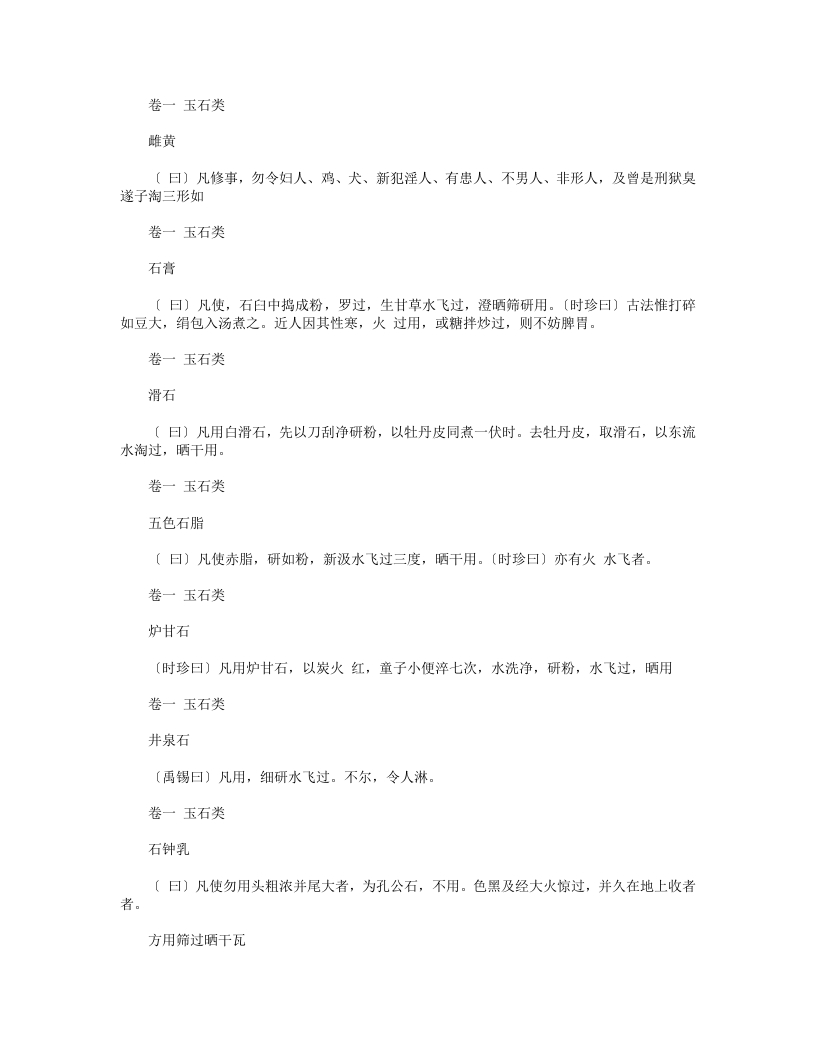 卷一 玉石类

雌黄

〔 曰〕凡修事，勿令妇人、鸡、犬、新犯淫人、有患人、不男人、非形人，及曾是刑狱臭遂子淘三形如

卷一 玉石类

石膏

〔 曰〕凡使，石臼中捣成粉，罗过，生甘草水飞过，澄晒筛研用。〔时珍曰〕古法惟打碎如豆大，绢包入汤煮之。近人因其性寒，火 过用，或糖拌炒过，则不妨脾胃。

卷一 玉石类

滑石

〔 曰〕凡用白滑石，先以刀刮净研粉，以牡丹皮同煮一伏时。去牡丹皮，取滑石，以东流水淘过，晒干用。

卷一 玉石类

五色石脂

〔 曰〕凡使赤脂，研如粉，新汲水飞过三度，晒干用。〔时珍曰〕亦有火 水飞者。

卷一 玉石类

炉甘石

〔时珍曰〕凡用炉甘石，以炭火 红，童子小便淬七次，水洗净，研粉，水飞过，晒用

卷一 玉石类

井泉石

〔禹锡曰〕凡用，细研水飞过。不尔，令人淋。

卷一 玉石类

石钟乳

〔 曰〕凡使勿用头粗浓并尾大者，为孔公石，不用。色黑及经大火惊过，并久在地上收者者。

方用筛过晒干瓦